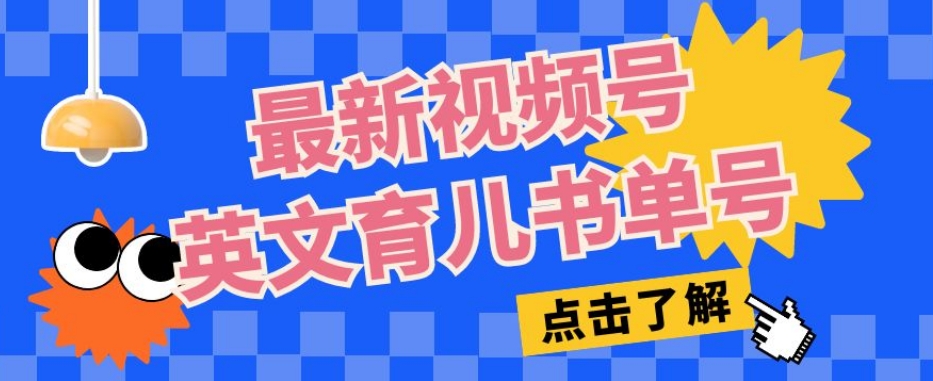 最新视频号
英文育儿书单号

点击了解